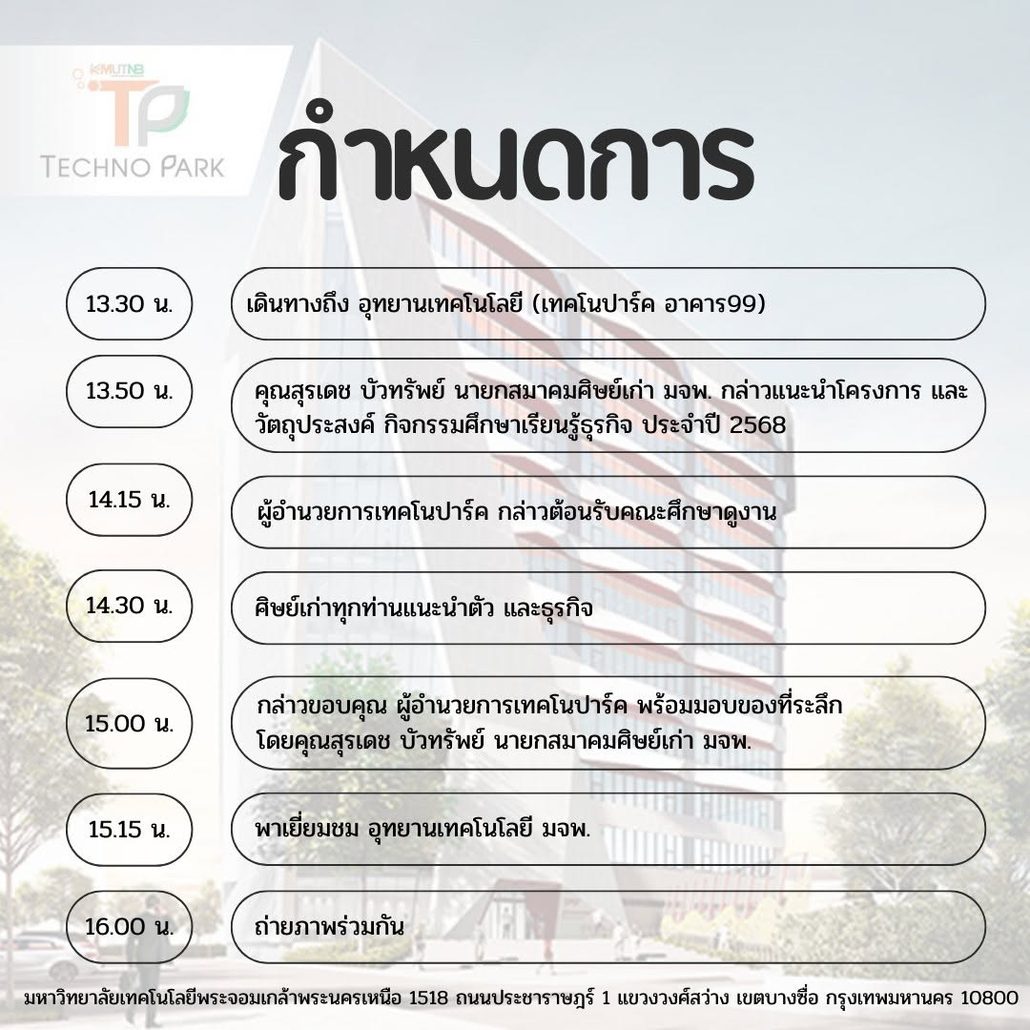 KMUTNB
TP
TECHNO PARK

กำหนดการ

13.30 น.
เดินทางถึง อุทยานเทคโนโลยี (เทคโนปาร์ค อาคาร99)

13.50 น.
คุณสุรเดช บัวทรัพย์ นายกสมาคมศิษย์เก่า มจพ. กล่าวแนะนำโครงการ และวัตถุประสงค์ กิจกรรมศึกษาเรียนรู้ธุรกิจ ประจำปี 2568

14.15 น.
ผู้อำนวยการเทคโนปาร์ค กล่าวต้อนรับคณะศึกษาดูงาน

14.30 น.
ศิษย์เก่าทุกท่านแนะนำตัว และธุรกิจ

15.00 น.
กล่าวขอบคุณ ผู้อำนวยการเทคโนปาร์ค พร้อมมอบของที่ระลึก
โดยคุณสุรเดช บัวทรัพย์ นายกสมาคมศิษย์เก่า มจพ.

15.15 น.
พาเยี่ยมชม อุทยานเทคโนโลยี มจพ.

16.00 น.
ถ่ายภาพร่วมกัน

มหาวิทยาลัยเทคโนโลยีพระจอมเกล้าพระนครเหนือ 1518 ถนนประชาราษฎร์ 1 แขวงวงศ์สว่าง เขตบางซื่อ กรุงเทพมหานคร 10800